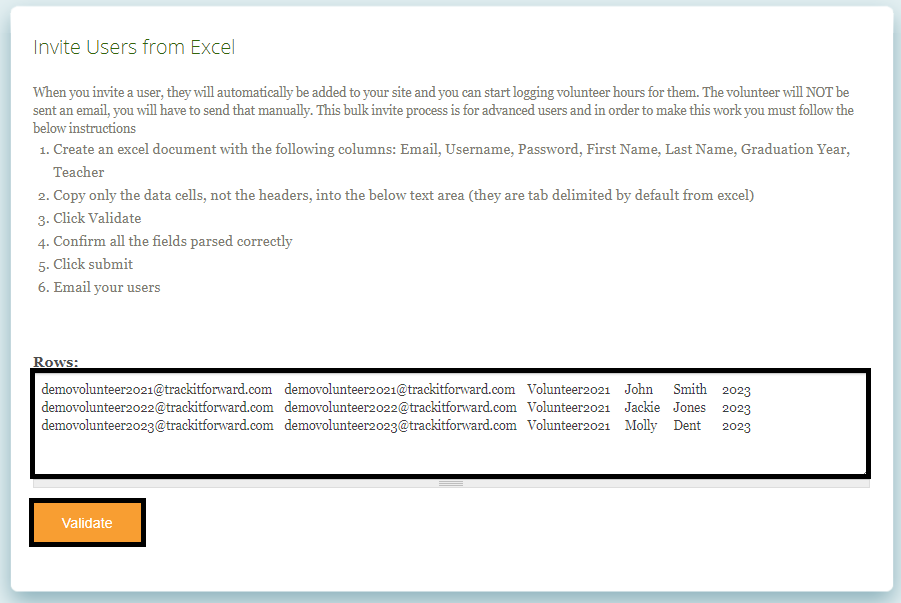 Invite Users from Excel

When you invite a user, they will automatically be added to your site and you can start logging volunteer hours for them. The volunteer will NOT be sent an email, you will have to send that manually. This bulk invite process is for advanced users and in order to make this work you must follow the below instructions

1. Create an excel document with the following columns: Email, Username, Password, First Name, Last Name, Graduation Year, Teacher
2. Copy only the data cells, not the headers, into the below text area (they are tab delimited by default from excel)
3. Click Validate
4. Confirm all the fields parsed correctly
5. Click submit
6. Email your users

Rows:

demovolunteer2021@trackitforward.com demovolunteer2021@trackitforward.com Volunteer2021 John Smith 2023
demovolunteer2022@trackitforward.com demovolunteer2022@trackitforward.com Volunteer2021 Jackie Jones 2023
demovolunteer2023@trackitforward.com demovolunteer2023@trackitforward.com Volunteer2021 Molly Dent 2023

Validate